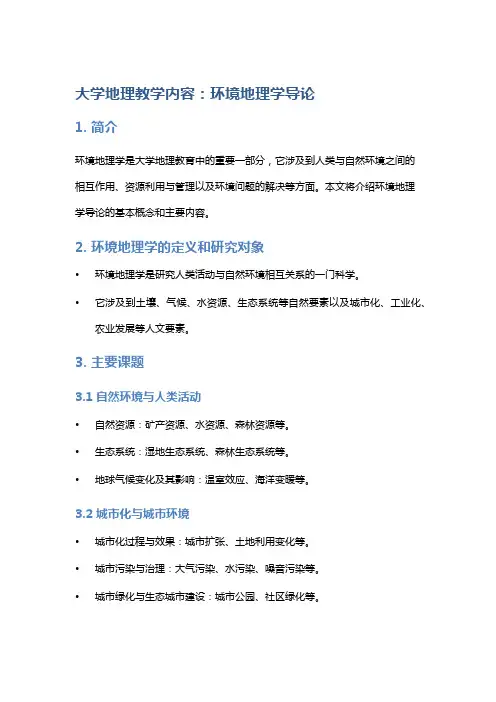 大学地理教学内容：环境地理学导论

1. 简介

环境地理学是大学地理教育中的重要一部分，它涉及到人类与自然环境之间的相互作用、资源利用与管理以及环境问题的解决等方面。本文将介绍环境地理学导论的基本概念和主要内容。

2. 环境地理学的定义和研究对象

• 环境地理学是研究人类活动与自然环境相互关系的一门科学。

• 它涉及到土壤、气候、水资源、生态系统等自然要素以及城市化、工业化、农业发展等人文要素。

3. 主要课题

3.1 自然环境与人类活动

• 自然资源：矿产资源、水资源、森林资源等。

• 生态系统：湿地生态系统、森林生态系统等。

• 地球气候变化及其影响：温室效应、海洋变暖等。

3.2 城市化与城市环境

• 城市化过程与效果：城市扩张、土地利用变化等。

• 城市污染与治理：大气污染、水污染、噪音污染等。

• 城市绿化与生态城市建设：城市公园、社区绿化等。